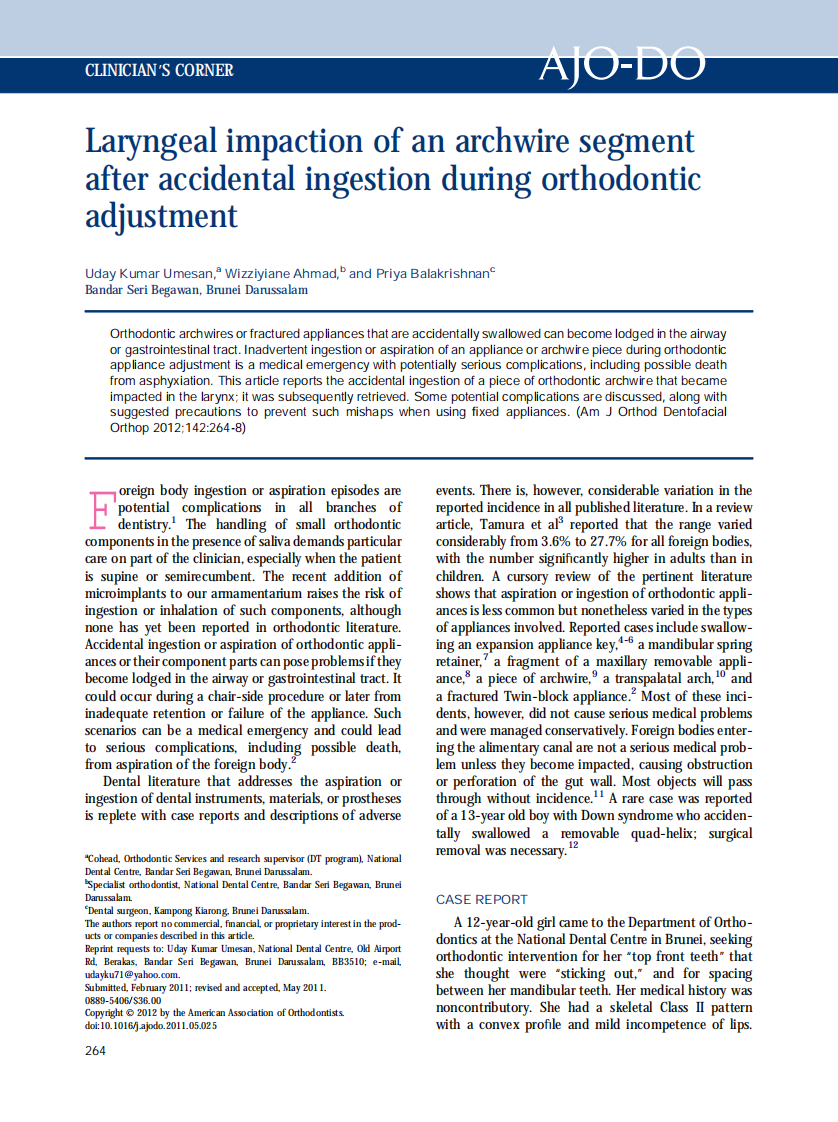 CLINICIAN'S CORNER

AJO-DO

Laryngeal impaction of an archwire segment after accidental ingestion during orthodontic adjustment

Uday Kumar Umesan,$^a$ Wizziyiane Ahmad,$^b$ and Priya Balakrishnan$^c$
Bandar Seri Begawan, Brunei Darussalam

Orthodontic archwires or fractured appliances that are accidentally swallowed can become lodged in the airway or gastrointestinal tract. Inadvertent ingestion or aspiration of an appliance or archwire piece during orthodontic appliance adjustment is a medical emergency with potentially serious complications, including possible death from asphyxiation. This article reports the accidental ingestion of a piece of orthodontic archwire that became impacted in the larynx; it was subsequently retrieved. Some potential complications are discussed, along with suggested precautions to prevent such mishaps when using fixed appliances. (Am J Orthod Dentofacial Orthop 2012;142:264-8)

Foreign body ingestion or aspiration episodes are potential complications in all branches of dentistry.$^1$ The handling of small orthodontic components in the presence of saliva demands particular care on part of the clinician, especially when the patient is supine or semirecumbent. The recent addition of microimplants to our armamentarium raises the risk of ingestion or inhalation of such components, although none has yet been reported in orthodontic literature. Accidental ingestion or aspiration of orthodontic appliances or their component parts can pose problems if they become lodged in the airway or gastrointestinal tract. It could occur during a chair-side procedure or later from inadequate retention or failure of the appliance. Such scenarios can be a medical emergency and could lead to serious complications, including possible death, from aspiration of the foreign body.$^2$

Dental literature that addresses the aspiration or ingestion of dental instruments, materials, or prostheses is replete with case reports and descriptions of adverse events. There is, however, considerable variation in the reported incidence in all published literature. In a review article, Tamura et al$^3$ reported that the range varied considerably from 3.6% to 27.7% for all foreign bodies, with the number significantly higher in adults than in children. A cursory review of the pertinent literature shows that aspiration or ingestion of orthodontic appliances is less common but nonetheless varied in the types of appliances involved. Reported cases include swallowing an expansion appliance key,$^{4-6}$ a mandibular spring retainer,$^7$ a fragment of a maxillary removable appliance,$^8$ a piece of archwire,$^9$ a transpalatal arch,$^{10}$ and a fractured Twin-block appliance.$^2$ Most of these incidents, however, did not cause serious medical problems and were managed conservatively. Foreign bodies entering the alimentary canal are not a serious medical problem unless they become impacted, causing obstruction or perforation of the gut wall. Most objects will pass through without incidence.$^{11}$ A rare case was reported of a 13-year old boy with Down syndrome who accidentally swallowed a removable quad-helix; surgical removal was necessary.$^{12}$

CASE REPORT

A 12-year-old girl came to the Department of Orthodontics at the National Dental Centre in Brunei, seeking orthodontic intervention for her "top front teeth" that she thought were "sticking out," and for spacing between her mandibular teeth. Her medical history was noncontributory. She had a skeletal Class II pattern with a convex profile and mild incompetence of lips.

$^a$Cohead, Orthodontic Services and research supervisor (DT program), National Dental Centre, Bandar Seri Begawan, Brunei Darussalam.
$^b$Specialist orthodontist, National Dental Centre, Bandar Seri Begawan, Brunei Darussalam.
$^c$Dental surgeon, Kampong Kiarong, Brunei Darussalam.
The authors report no commercial, financial, or proprietary interest in the products or companies described in this article.
Reprint requests to: Uday Kumar Umesan, National Dental Centre, Old Airport Rd, Berakas, Bandar Seri Begawan, Brunei Darussalam, BB3510; e-mail, udayku71@yahoo.com.
Submitted, February 2011; revised and accepted, May 2011.
0889-5406/$36.00
Copyright © 2012 by the American Association of Orthodontists.
doi:10.1016/j.ajodo.2011.05.025

264